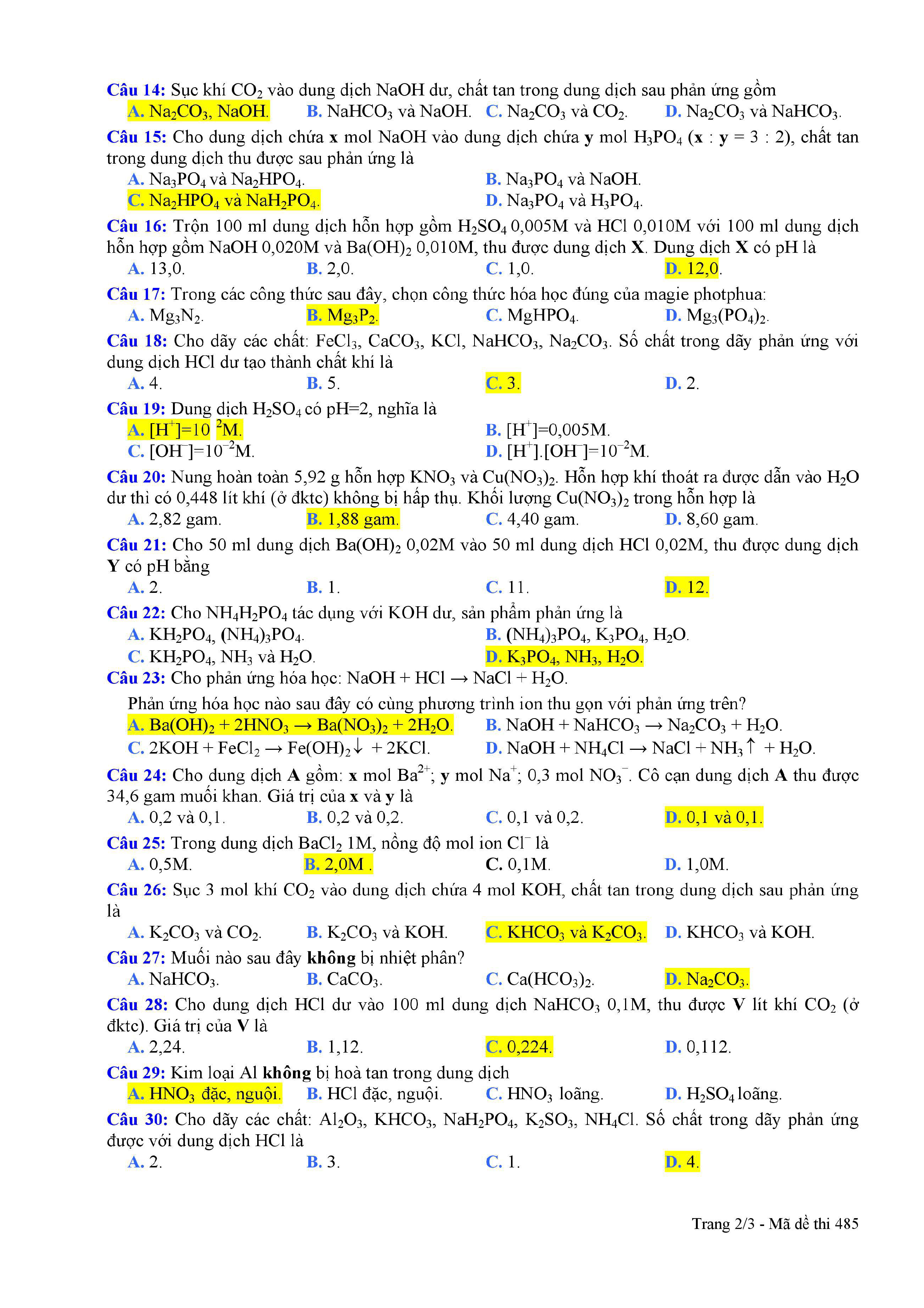 Câu 14: Sục khí $CO_2$ vào dung dịch NaOH dư, chất tan trong dung dịch sau phản ứng gồm
A. $Na_2CO_3$, NaOH.
B. $NaHCO_3$ và NaOH.
C. $Na_2CO_3$ và $CO_2$.
D. $Na_2CO_3$ và $NaHCO_3$.

Câu 15: Cho dung dịch chứa x mol NaOH vào dung dịch chứa y mol $H_3PO_4$ (x : y = 3 : 2), chất tan trong dung dịch thu được sau phản ứng là
A. $Na_3PO_4$ và $Na_2HPO_4$.
B. $Na_3PO_4$ và NaOH.
C. $Na_2HPO_4$ và $NaH_2PO_4$.
D. $Na_3PO_4$ và $H_3PO_4$.

Câu 16: Trộn 100 ml dung dịch hỗn hợp gồm $H_2SO_4$ 0,005M và HCl 0,010M với 100 ml dung dịch hỗn hợp gồm NaOH 0,020M và $Ba(OH)_2$ 0,010M, thu được dung dịch X. Dung dịch X có pH là
A. 13,0.
B. 2,0.
C. 1,0.
D. 12,0.

Câu 17: Trong các công thức sau đây, chọn công thức hóa học đúng của magie photphua:
A. $Mg_3N_2$.
B. $Mg_3P_2$.
C. $MgHPO_4$.
D. $Mg_3(PO_4)_2$.

Câu 18: Cho dãy các chất: $FeCl_3$, $CaCO_3$, KCl, $NaHCO_3$, $Na_2CO_3$. Số chất trong dãy phản ứng với dung dịch HCl dư tạo thành chất khí là
A. 4.
B. 5.
C. 3.
D. 2.

Câu 19: Dung dịch $H_2SO_4$ có pH=2, nghĩa là
A. $[H^+]=10^{-2}$M.
B. $[H^+]$=0,005M.
C. $[OH^-]=10^{-2}$M.
D. $[H^+].[OH^-]=10^{-2}$M.

Câu 20: Nung hoàn toàn 5,92 g hỗn hợp $KNO_3$ và $Cu(NO_3)_2$. Hỗn hợp khí thoát ra được dẫn vào $H_2O$ dư thì có 0,448 lít khí (ở đktc) không bị hấp thụ. Khối lượng $Cu(NO_3)_2$ trong hỗn hợp là
A. 2,82 gam.
B. 1,88 gam.
C. 4,40 gam.
D. 8,60 gam.

Câu 21: Cho 50 ml dung dịch $Ba(OH)_2$ 0,02M vào 50 ml dung dịch HCl 0,02M, thu được dung dịch Y có pH bằng
A. 2.
B. 1.
C. 11.
D. 12.

Câu 22: Cho $NH_4H_2PO_4$ tác dụng với KOH dư, sản phẩm phản ứng là
A. $KH_2PO_4$, $(NH_4)_3PO_4$.
B. $(NH_4)_3PO_4$, $K_3PO_4$, $H_2O$.
C. $KH_2PO_4$, $NH_3$ và $H_2O$.
D. $K_3PO_4$, $NH_3$, $H_2O$.

Câu 23: Cho phản ứng hóa học: NaOH + HCl → NaCl + $H_2O$.
Phản ứng hóa học nào sau đây có cùng phương trình ion thu gọn với phản ứng trên?
A. $Ba(OH)_2 + 2HNO_3 \rightarrow Ba(NO_3)_2 + 2H_2O$.
B. $NaOH + NaHCO_3 \rightarrow Na_2CO_3 + H_2O$.
C. $2KOH + FeCl_2 \rightarrow Fe(OH)_2\downarrow + 2KCl$.
D. $NaOH + NH_4Cl \rightarrow NaCl + NH_3\uparrow + H_2O$.

Câu 24: Cho dung dịch A gồm: x mol $Ba^{2+}$; y mol $Na^+$; 0,3 mol $NO_3^-$. Cô cạn dung dịch A thu được 34,6 gam muối khan. Giá trị của x và y là
A. 0,2 và 0,1.
B. 0,2 và 0,2.
C. 0,1 và 0,2.
D. 0,1 và 0,1.

Câu 25: Trong dung dịch $BaCl_2$ 1M, nồng độ mol ion $Cl^-$ là
A. 0,5M.
B. 2,0M .
C. 0,1M.
D. 1,0M.

Câu 26: Sục 3 mol khí $CO_2$ vào dung dịch chứa 4 mol KOH, chất tan trong dung dịch sau phản ứng là
A. $K_2CO_3$ và $CO_2$.
B. $K_2CO_3$ và KOH.
C. $KHCO_3$ và $K_2CO_3$.
D. $KHCO_3$ và KOH.

Câu 27: Muối nào sau đây không bị nhiệt phân?
A. $NaHCO_3$.
B. $CaCO_3$.
C. $Ca(HCO_3)_2$.
D. $Na_2CO_3$.

Câu 28: Cho dung dịch HCl dư vào 100 ml dung dịch $NaHCO_3$ 0,1M, thu được V lít khí $CO_2$ (ở đktc). Giá trị của V là
A. 2,24.
B. 1,12.
C. 0,224.
D. 0,112.

Câu 29: Kim loại Al không bị hoà tan trong dung dịch
A. $HNO_3$ đặc, nguội.
B. HCl đặc, nguội.
C. $HNO_3$ loãng.
D. $H_2SO_4$ loãng.

Câu 30: Cho dãy các chất: $Al_2O_3$, $KHCO_3$, $NaH_2PO_4$, $K_2SO_3$, $NH_4Cl$. Số chất trong dãy phản ứng được với dung dịch HCl là
A. 2.
B. 3.
C. 1.
D. 4.

Trang 2/3 - Mã đề thi 485